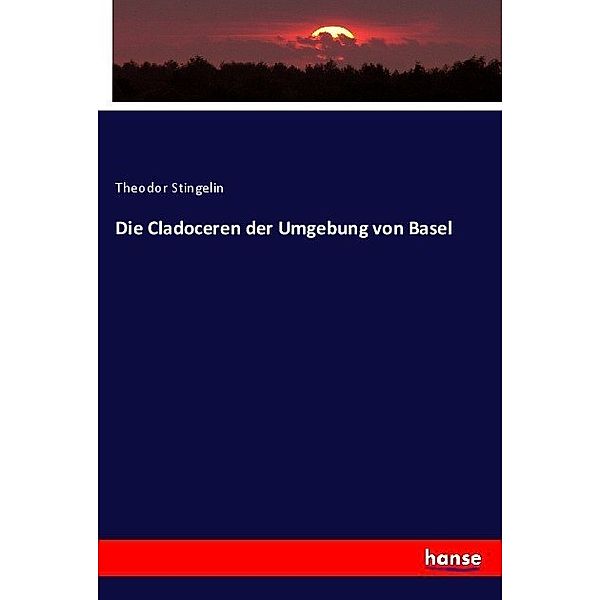 Theodor Stingelin

Die Cladoceren der Umgebung von Basel

hanse